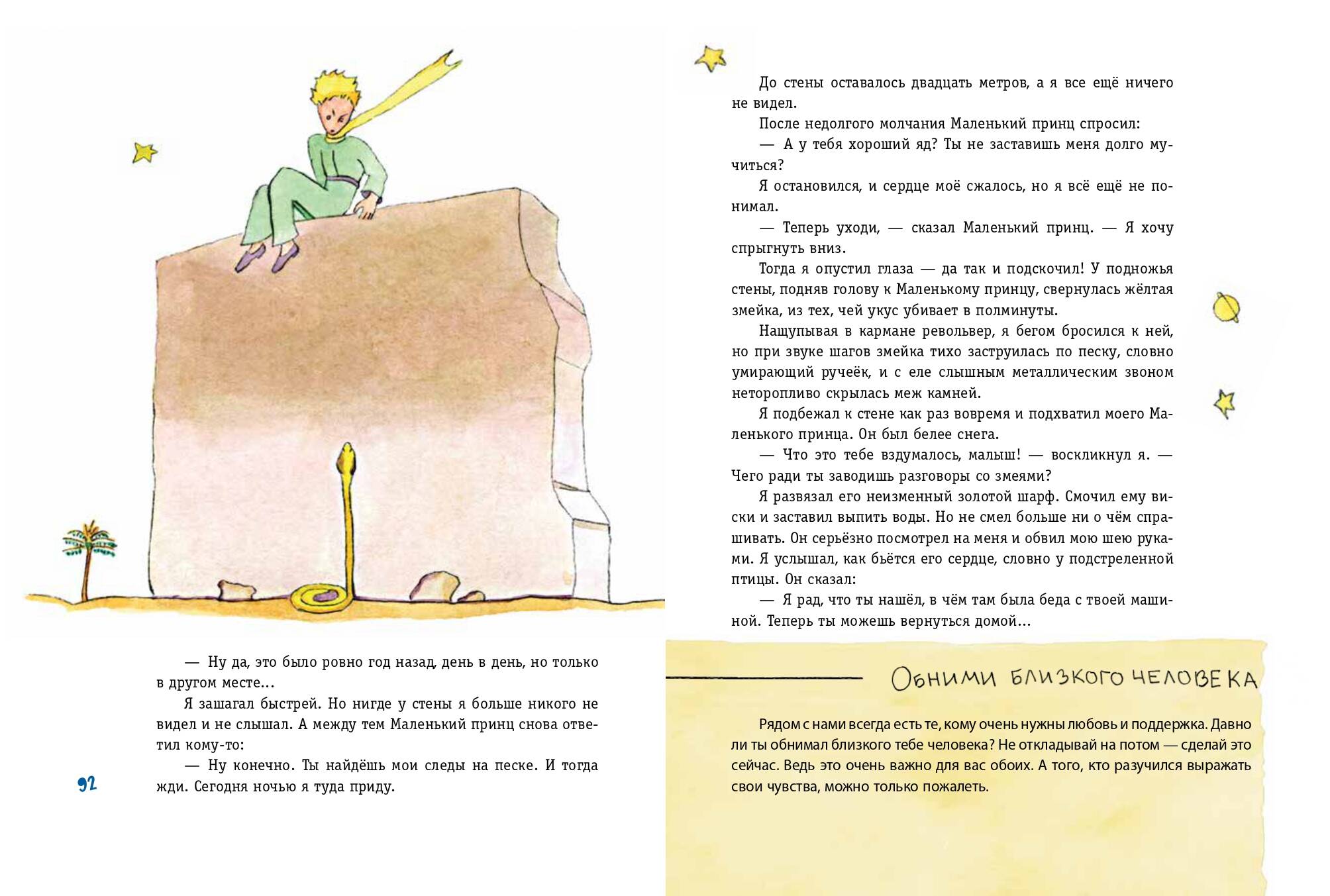 — Ну да, это было ровно год назад, день в день, но только в другом месте...

Я зашагал быстрей. Но нигде у стены я больше никого не видел и не слышал. А между тем Маленький принц снова ответил кому-то:

— Ну конечно. Ты найдёшь мои следы на песке. И тогда жди. Сегодня ночью я туда приду.

92

До стены оставалось двадцать метров, а я все ещё ничего не видел.

После недолгого молчания Маленький принц спросил:

— А у тебя хороший яд? Ты не заставишь меня долго мучиться?

Я остановился, и сердце моё сжалось, но я всё ещё не понимал.

— Теперь уходи, — сказал Маленький принц. — Я хочу спрыгнуть вниз.

Тогда я опустил глаза — да так и подскочил! У подножья стены, подняв голову к Маленькому принцу, свернулась жёлтая змейка, из тех, чей укус убивает в полминуты.

Нащупывая в кармане револьвер, я бегом бросился к ней, но при звуке шагов змейка тихо заструилась по песку, словно умирающий ручеёк, и с еле слышным металлическим звоном неторопливо скрылась меж камней.

Я подбежал к стене как раз вовремя и подхватил моего Маленького принца. Он был белее снега.

— Что это тебе вздумалось, малыш! — воскликнул я. — Чего ради ты заводишь разговоры со змеями?

Я развязал его неизменный золотой шарф. Смочил ему виски и заставил выпить воды. Но не смел больше ни о чём спрашивать. Он серьёзно посмотрел на меня и обвил мою шею руками. Я услышал, как бьётся его сердце, словно у подстреленной птицы. Он сказал:

— Я рад, что ты нашёл, в чём там была беда с твоей машиной. Теперь ты можешь вернуться домой...

Обними близкого человека

Рядом с нами всегда есть те, кому очень нужны любовь и поддержка. Давно ли ты обнимал близкого тебе человека? Не откладывай на потом — сделай это сейчас. Ведь это очень важно для вас обоих. А того, кто разучился выражать свои чувства, можно только пожалеть.